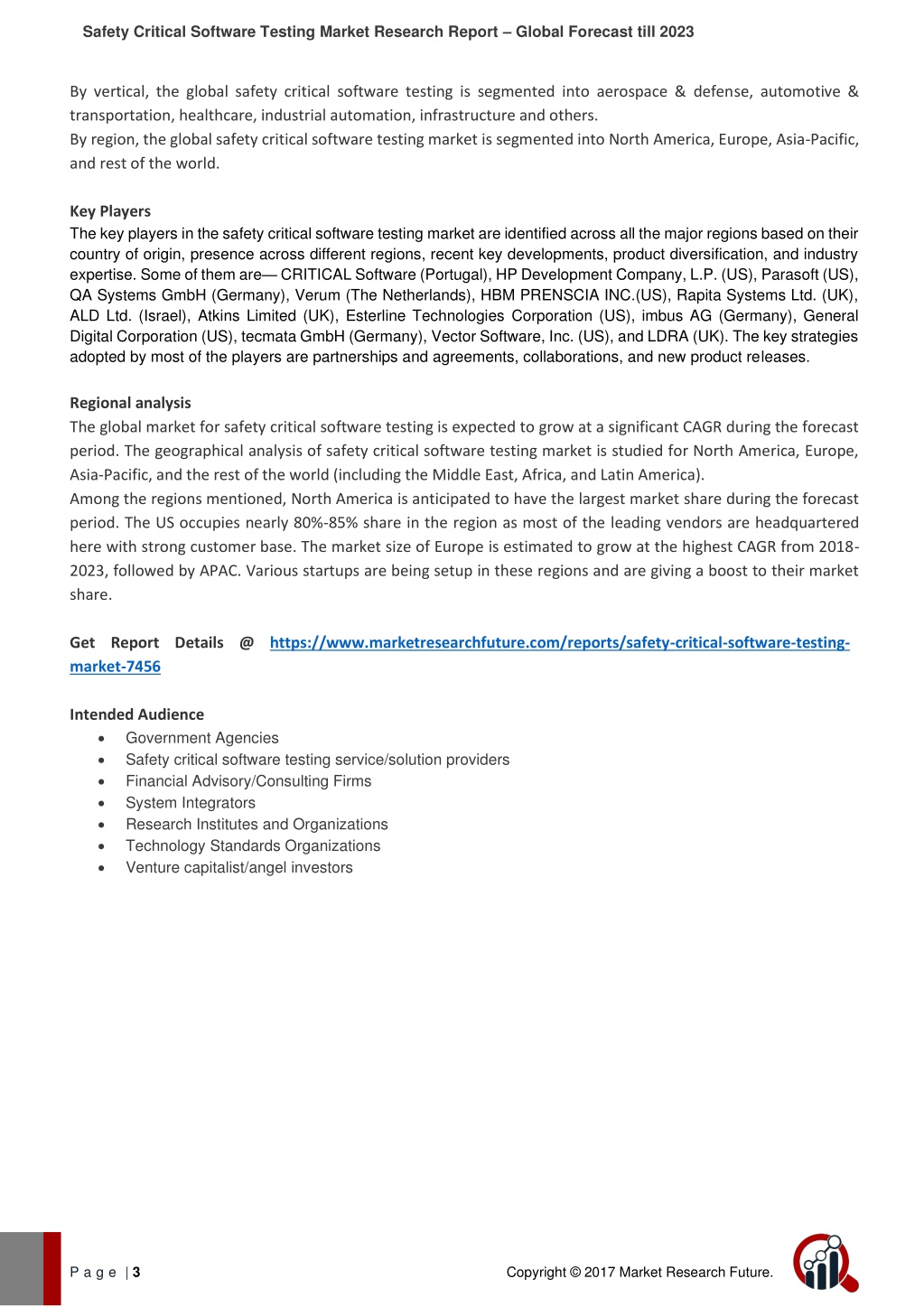 Safety Critical Software Testing Market Research Report – Global Forecast till 2023

By vertical, the global safety critical software testing is segmented into aerospace & defense, automotive & transportation, healthcare, industrial automation, infrastructure and others.
By region, the global safety critical software testing market is segmented into North America, Europe, Asia-Pacific, and rest of the world.

Key Players
The key players in the safety critical software testing market are identified across all the major regions based on their country of origin, presence across different regions, recent key developments, product diversification, and industry expertise. Some of them are— CRITICAL Software (Portugal), HP Development Company, L.P. (US), Parasoft (US), QA Systems GmbH (Germany), Verum (The Netherlands), HBM PRENSCIA INC.(US), Rapita Systems Ltd. (UK), ALD Ltd. (Israel), Atkins Limited (UK), Esterline Technologies Corporation (US), imbus AG (Germany), General Digital Corporation (US), tecmata GmbH (Germany), Vector Software, Inc. (US), and LDRA (UK). The key strategies adopted by most of the players are partnerships and agreements, collaborations, and new product releases.

Regional analysis
The global market for safety critical software testing is expected to grow at a significant CAGR during the forecast period. The geographical analysis of safety critical software testing market is studied for North America, Europe, Asia-Pacific, and the rest of the world (including the Middle East, Africa, and Latin America).
Among the regions mentioned, North America is anticipated to have the largest market share during the forecast period. The US occupies nearly 80%-85% share in the region as most of the leading vendors are headquartered here with strong customer base. The market size of Europe is estimated to grow at the highest CAGR from 2018-2023, followed by APAC. Various startups are being setup in these regions and are giving a boost to their market share.

Get Report Details @ https://www.marketresearchfuture.com/reports/safety-critical-software-testing-market-7456

Intended Audience
• Government Agencies
• Safety critical software testing service/solution providers
• Financial Advisory/Consulting Firms
• System Integrators
• Research Institutes and Organizations
• Technology Standards Organizations
• Venture capitalist/angel investors

P a g e | 3
Copyright © 2017 Market Research Future.